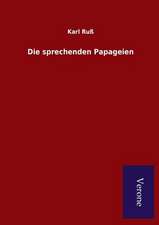 Karl Ruß

Die sprechenden Papageien

Verone